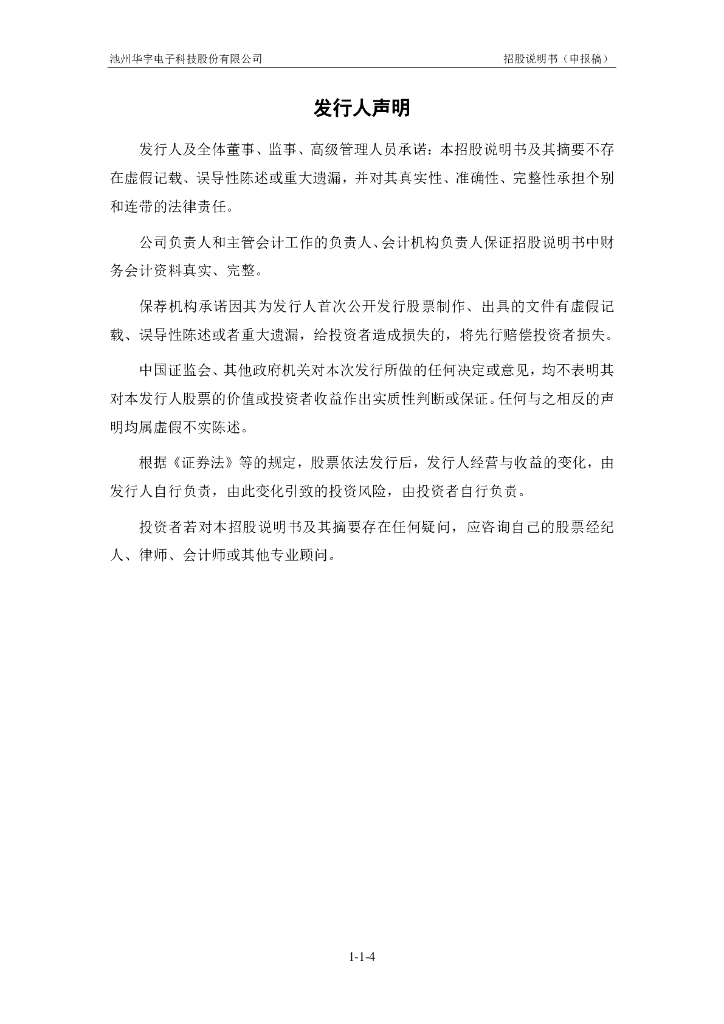 池州华宇电子科技股份有限公司　　招股说明书（申报稿）

发行人声明

发行人及全体董事、监事、高级管理人员承诺：本招股说明书及其摘要不存在虚假记载、误导性陈述或重大遗漏，并对其真实性、准确性、完整性承担个别和连带的法律责任。

公司负责人和主管会计工作的负责人、会计机构负责人保证招股说明书中财务会计资料真实、完整。

保荐机构承诺因其为发行人首次公开发行股票制作、出具的文件有虚假记载、误导性陈述或者重大遗漏，给投资者造成损失的，将先行赔偿投资者损失。

中国证监会、其他政府机关对本次发行所做的任何决定或意见，均不表明其对本发行人股票的价值或投资者收益作出实质性判断或保证。任何与之相反的声明均属虚假不实陈述。

根据《证券法》等的规定，股票依法发行后，发行人经营与收益的变化，由发行人自行负责，由此变化引致的投资风险，由投资者自行负责。

投资者若对本招股说明书及其摘要存在任何疑问，应咨询自己的股票经纪人、律师、会计师或其他专业顾问。

1-1-4